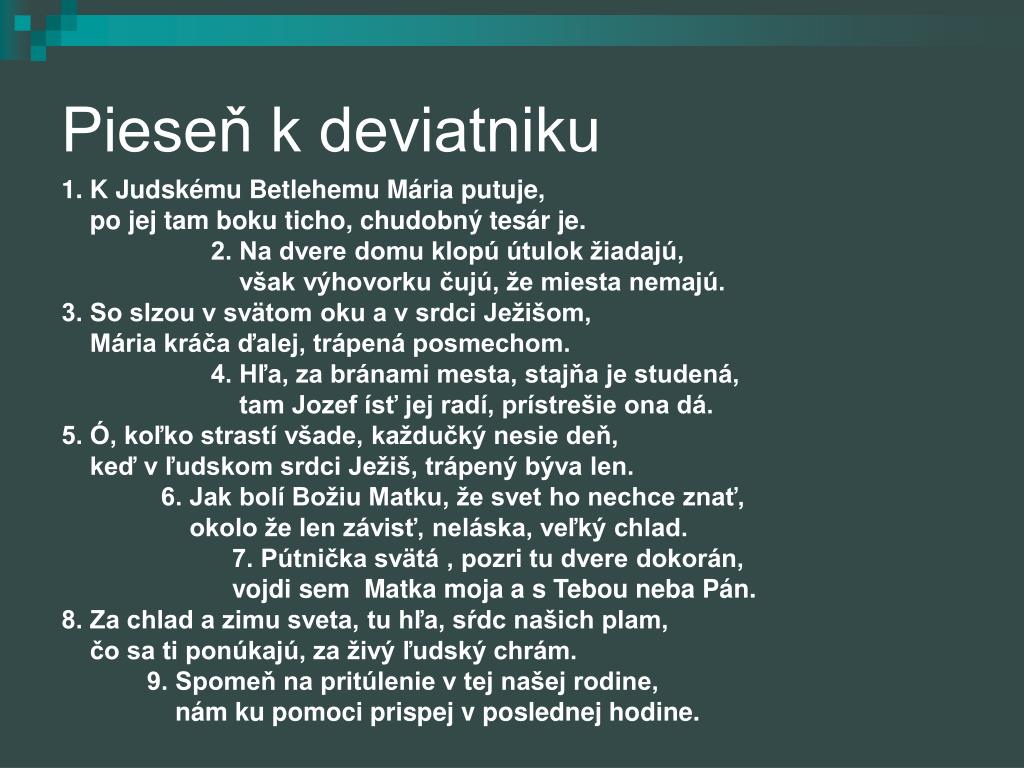 Pieseň k deviatniku

1. K Judskému Betlehemu Mária putuje,
po jej tam boku ticho, chudobný tesár je.

2. Na dvere domu klopú útulok žiadajú,
však výhovorku čujú, že miesta nemajú.

3. So slzou v svätom oku a v srdci Ježišom,
Mária kráča ďalej, trápená posmechom.

4. Hľa, za bránami mesta, stajňa je studená,
tam Jozef ísť jej radí, prístrešie ona dá.

5. Ó, koľko strastí všade, každučký nesie deň,
keď v ľudskom srdci Ježiš, trápený býva len.

6. Jak bolí Božiu Matku, že svet ho nechce znať,
okolo že len závisť, neláska, veľký chlad.

7. Pútnička svätá , pozri tu dvere dokorán,
vojdi sem  Matka moja a s Tebou neba Pán.

8. Za chlad a zimu sveta, tu hľa, sŕdc našich plam,
čo sa ti ponúkajú, za živý ľudský chrám.

9. Spomeň na pritúlenie v tej našej rodine,
nám ku pomoci prispej v poslednej hodine.